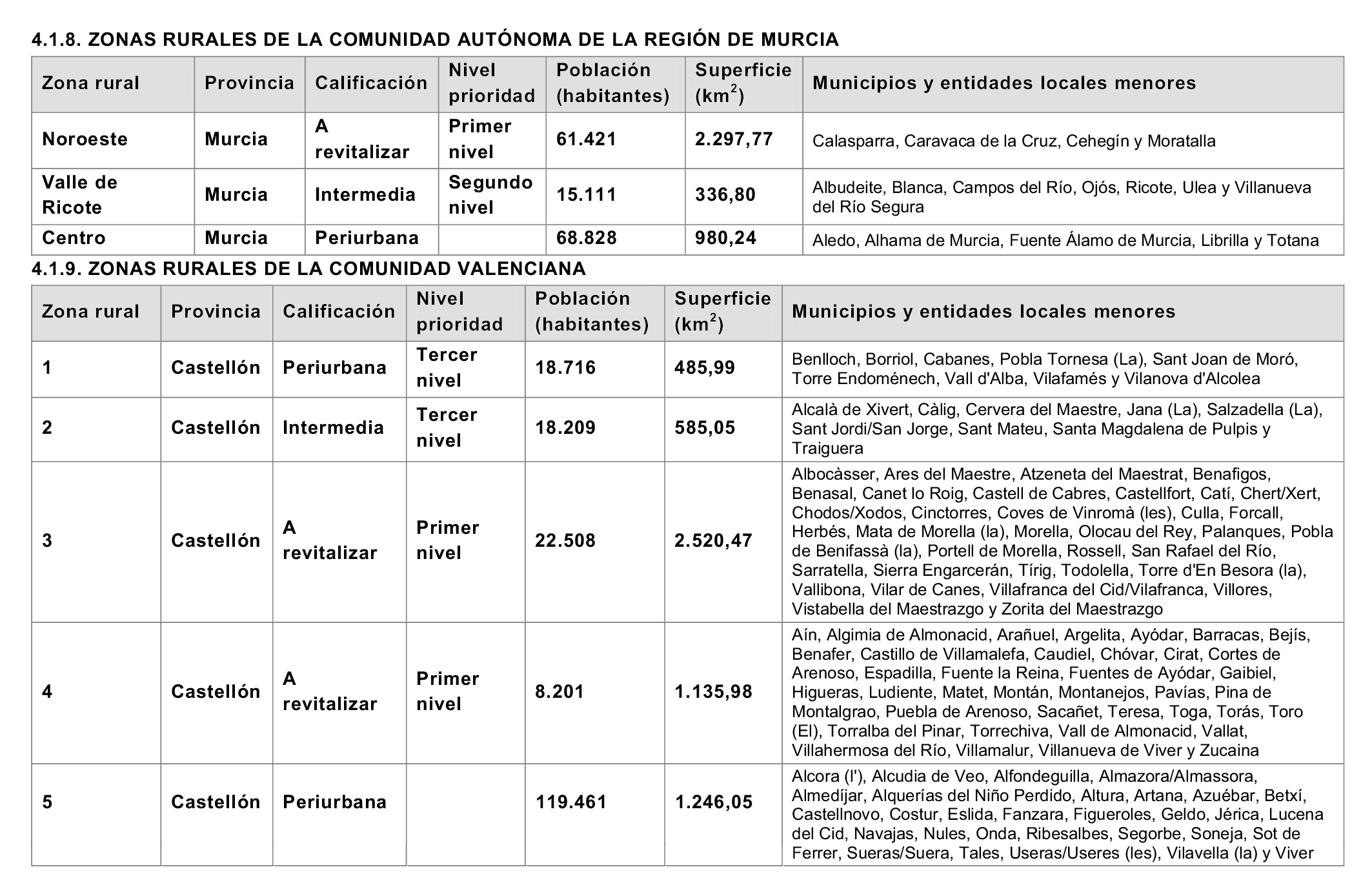 4.1.8. ZONAS RURALES DE LA COMUNIDAD AUTÓNOMA DE LA REGIÓN DE MURCIA

| Zona rural | Provincia | Calificación | Nivel prioridad | Población (habitantes) | Superficie ($km^2$) | Municipios y entidades locales menores |
|---|---|---|---|---|---|---|
| Noroeste | Murcia | A revitalizar | Primer nivel | 61.421 | 2.297,77 | Calasparra, Caravaca de la Cruz, Cehegín y Moratalla |
| Valle de Ricote | Murcia | Intermedia | Segundo nivel | 15.111 | 336,80 | Albudeite, Blanca, Campos del Río, Ojós, Ricote, Ulea y Villanueva del Río Segura |
| Centro | Murcia | Periurbana | | 68.828 | 980,24 | Aledo, Alhama de Murcia, Fuente Álamo de Murcia, Librilla y Totana |

4.1.9. ZONAS RURALES DE LA COMUNIDAD VALENCIANA

| Zona rural | Provincia | Calificación | Nivel prioridad | Población (habitantes) | Superficie ($km^2$) | Municipios y entidades locales menores |
|---|---|---|---|---|---|---|
| 1 | Castellón | Periurbana | Tercer nivel | 18.716 | 485,99 | Benlloch, Borriol, Cabanes, Pobla Tornesa (La), Sant Joan de Moró, Torre Endoménech, Vall d'Alba, Vilafamés y Vilanova d'Alcolea |
| 2 | Castellón | Intermedia | Tercer nivel | 18.209 | 585,05 | Alcalà de Xivert, Càlig, Cervera del Maestre, Jana (La), Salzadella (La), Sant Jordi/San Jorge, Sant Mateu, Santa Magdalena de Pulpis y Traiguera |
| 3 | Castellón | A revitalizar | Primer nivel | 22.508 | 2.520,47 | Albocàsser, Ares del Maestre, Atzeneta del Maestrat, Benafigos, Benasal, Canet lo Roig, Castell de Cabres, Castellfort, Catí, Chert/Xert, Chodos/Xodos, Cinctorres, Coves de Vinromà (les), Culla, Forcall, Herbés, Mata de Morella (la), Morella, Olocau del Rey, Palanques, Pobla de Benifassà (la), Portell de Morella, Rossell, San Rafael del Río, Sarratella, Sierra Engarcerán, Tírig, Todolella, Torre d'En Besora (la), Vallibona, Vilar de Canes, Villafranca del Cid/Vilafranca, Villores, Vistabella del Maestrazgo y Zorita del Maestrazgo |
| 4 | Castellón | A revitalizar | Primer nivel | 8.201 | 1.135,98 | Aín, Algimia de Almonacid, Arañuel, Argelita, Ayódar, Barracas, Bejís, Benafer, Castillo de Villamalefa, Caudiel, Chóvar, Cirat, Cortes de Arenoso, Espadilla, Fuente la Reina, Fuentes de Ayódar, Gaibiel, Higueras, Ludiente, Matet, Montán, Montanejos, Pavías, Pina de Montalgrao, Puebla de Arenoso, Sacañet, Teresa, Toga, Torás, Toro (El), Torralba del Pinar, Torrechiva, Vall de Almonacid, Vallat, Villahermosa del Río, Villamalur, Villanueva de Viver y Zucaina |
| 5 | Castellón | Periurbana | | 119.461 | 1.246,05 | Alcora (l'), Alcudia de Veo, Alfondeguilla, Almazora/Almassora, Almedíjar, Alquerías del Niño Perdido, Altura, Artana, Azuébar, Betxí, Castellnovo, Costur, Eslida, Fanzara, Figueroles, Geldo, Jérica, Lucena del Cid, Navajas, Nules, Onda, Ribesalbes, Segorbe, Soneja, Sot de Ferrer, Sueras/Suera, Tales, Useras/Useres (les), Vilavella (la) y Viver |